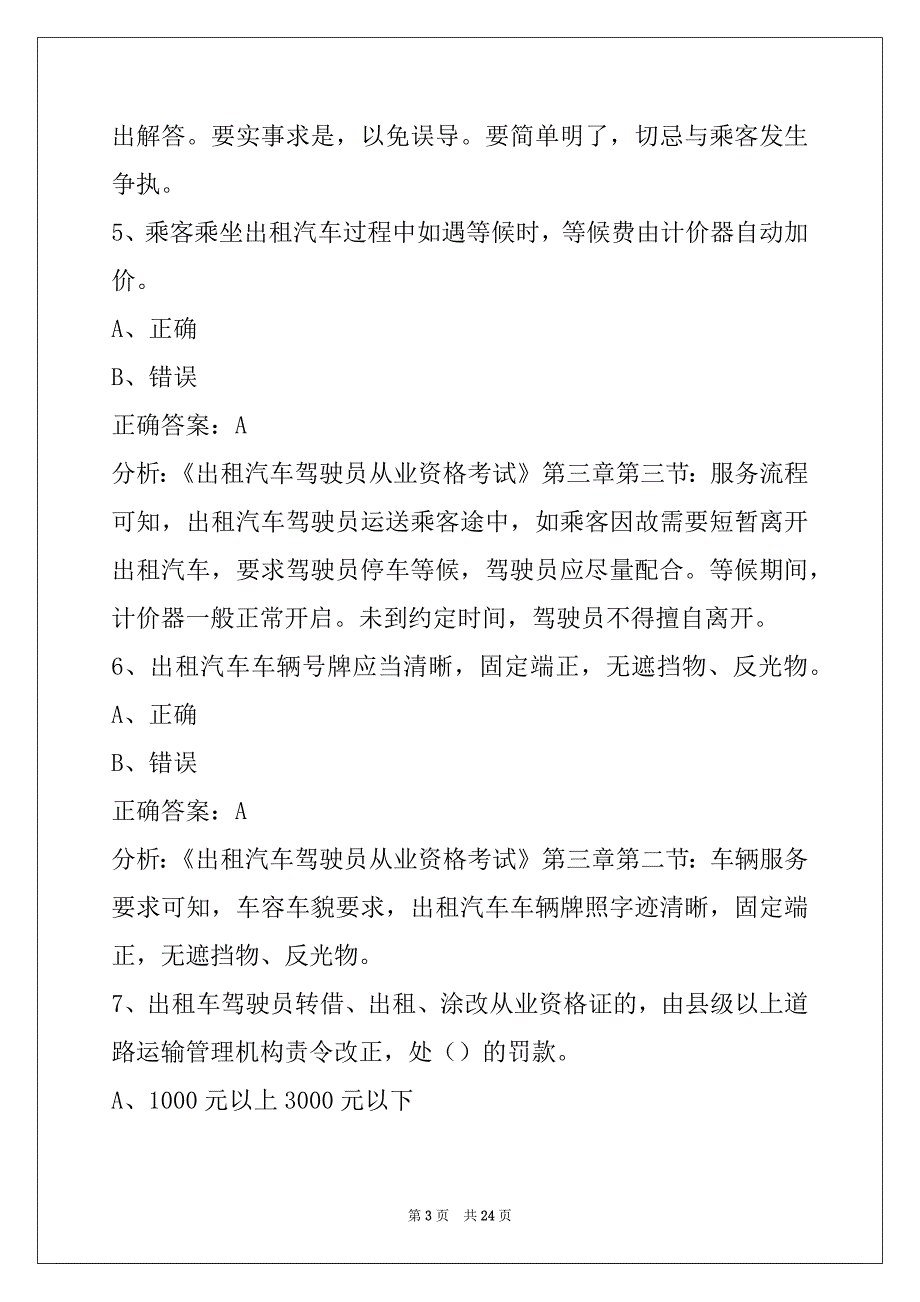 出解答。要实事求是，以免误导。要简单明了，切忌与乘客发生争执。

5、乘客乘坐出租汽车过程中如遇等候时，等候费由计价器自动加价。

A、正确

B、错误

正确答案：A

分析：《出租汽车驾驶员从业资格考试》第三章第三节：服务流程可知，出租汽车驾驶员运送乘客途中，如乘客因故需要短暂离开出租汽车，要求驾驶员停车等候，驾驶员应尽量配合。等候期间，计价器一般正常开启。未到约定时间，驾驶员不得擅自离开。

6、出租汽车车辆号牌应当清晰，固定端正，无遮挡物、反光物。

A、正确

B、错误

正确答案：A

分析：《出租汽车驾驶员从业资格考试》第三章第二节：车辆服务要求可知，车容车貌要求，出租汽车车辆牌照字迹清晰，固定端正，无遮挡物、反光物。

7、出租车驾驶员转借、出租、涂改从业资格证的，由县级以上道路运输管理机构责令改正，处（）的罚款。

A、1000 元以上 3000 元以下

第 3 页　共 24 页